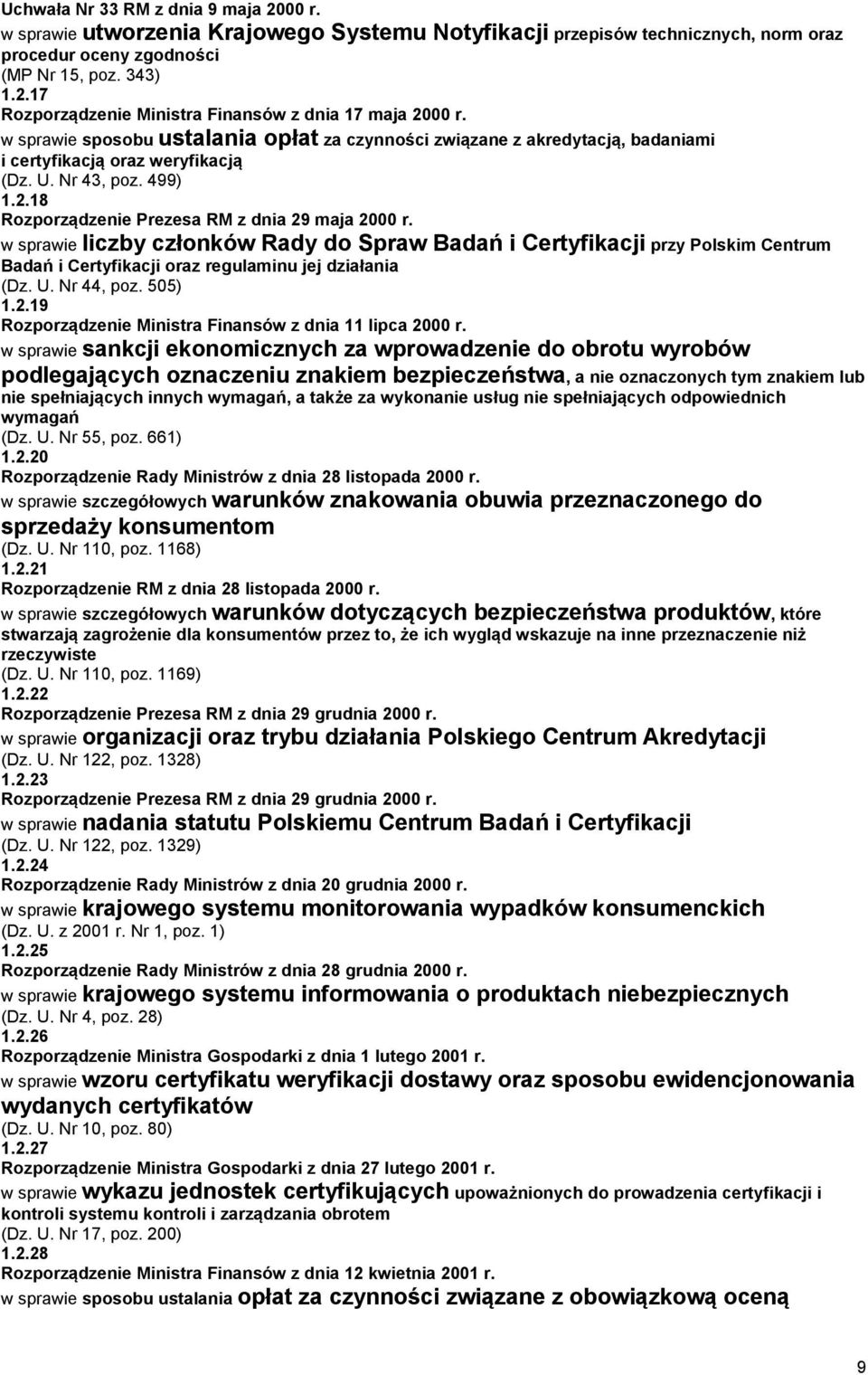 Uchwała Nr 33 RM z dnia 9 maja 2000 r.
w sprawie utworzenia Krajowego Systemu Notyfikacji przepisów technicznych, norm oraz procedur oceny zgodności
(MP Nr 15, poz. 343)
1.2.17
Rozporządzenie Ministra Finansów z dnia 17 maja 2000 r.
w sprawie sposobu ustalania opłat za czynności związane z akredytacją, badaniami i certyfikacją oraz weryfikacją
(Dz. U. Nr 43, poz. 499)
1.2.18
Rozporządzenie Prezesa RM z dnia 29 maja 2000 r.
w sprawie liczby członków Rady do Spraw Badań i Certyfikacji przy Polskim Centrum Badań i Certyfikacji oraz regulaminu jej działania
(Dz. U. Nr 44, poz. 505)
1.2.19
Rozporządzenie Ministra Finansów z dnia 11 lipca 2000 r.
w sprawie sankcji ekonomicznych za wprowadzenie do obrotu wyrobów podlegających oznaczeniu znakiem bezpieczeństwa, a nie oznaczonych tym znakiem lub nie spełniających innych wymagań, a także za wykonanie usług nie spełniających odpowiednich wymagań
(Dz. U. Nr 55, poz. 661)
1.2.20
Rozporządzenie Rady Ministrów z dnia 28 listopada 2000 r.
w sprawie szczegółowych warunków znakowania obuwia przeznaczonego do sprzedaży konsumentom
(Dz. U. Nr 110, poz. 1168)
1.2.21
Rozporządzenie RM z dnia 28 listopada 2000 r.
w sprawie szczegółowych warunków dotyczących bezpieczeństwa produktów, które stwarzają zagrożenie dla konsumentów przez to, że ich wygląd wskazuje na inne przeznaczenie niż rzeczywiste
(Dz. U. Nr 110, poz. 1169)
1.2.22
Rozporządzenie Prezesa RM z dnia 29 grudnia 2000 r.
w sprawie organizacji oraz trybu działania Polskiego Centrum Akredytacji
(Dz. U. Nr 122, poz. 1328)
1.2.23
Rozporządzenie Prezesa RM z dnia 29 grudnia 2000 r.
w sprawie nadania statutu Polskiemu Centrum Badań i Certyfikacji
(Dz. U. Nr 122, poz. 1329)
1.2.24
Rozporządzenie Rady Ministrów z dnia 20 grudnia 2000 r.
w sprawie krajowego systemu monitorowania wypadków konsumenckich
(Dz. U. z 2001 r. Nr 1, poz. 1)
1.2.25
Rozporządzenie Rady Ministrów z dnia 28 grudnia 2000 r.
w sprawie krajowego systemu informowania o produktach niebezpiecznych
(Dz. U. Nr 4, poz. 28)
1.2.26
Rozporządzenie Ministra Gospodarki z dnia 1 lutego 2001 r.
w sprawie wzoru certyfikatu weryfikacji dostawy oraz sposobu ewidencjonowania wydanych certyfikatów
(Dz. U. Nr 10, poz. 80)
1.2.27
Rozporządzenie Ministra Gospodarki z dnia 27 lutego 2001 r.
w sprawie wykazu jednostek certyfikujących upoważnionych do prowadzenia certyfikacji i kontroli systemu kontroli i zarządzania obrotem
(Dz. U. Nr 17, poz. 200)
1.2.28
Rozporządzenie Ministra Finansów z dnia 12 kwietnia 2001 r.
w sprawie sposobu ustalania opłat za czynności związane z obowiązkową oceną

9